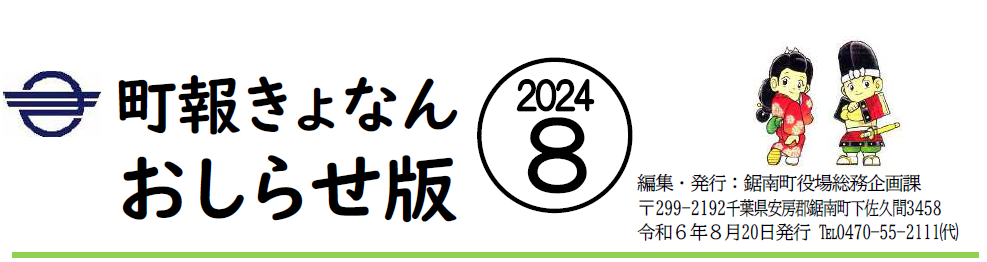 町報きょなん
おしらせ版

2024
8

編集・発行：鋸南町役場総務企画課
〒299-2192千葉県安房郡鋸南町下佐久間3458
令和６年８月20日発行 TEL0470-55-2111㈹